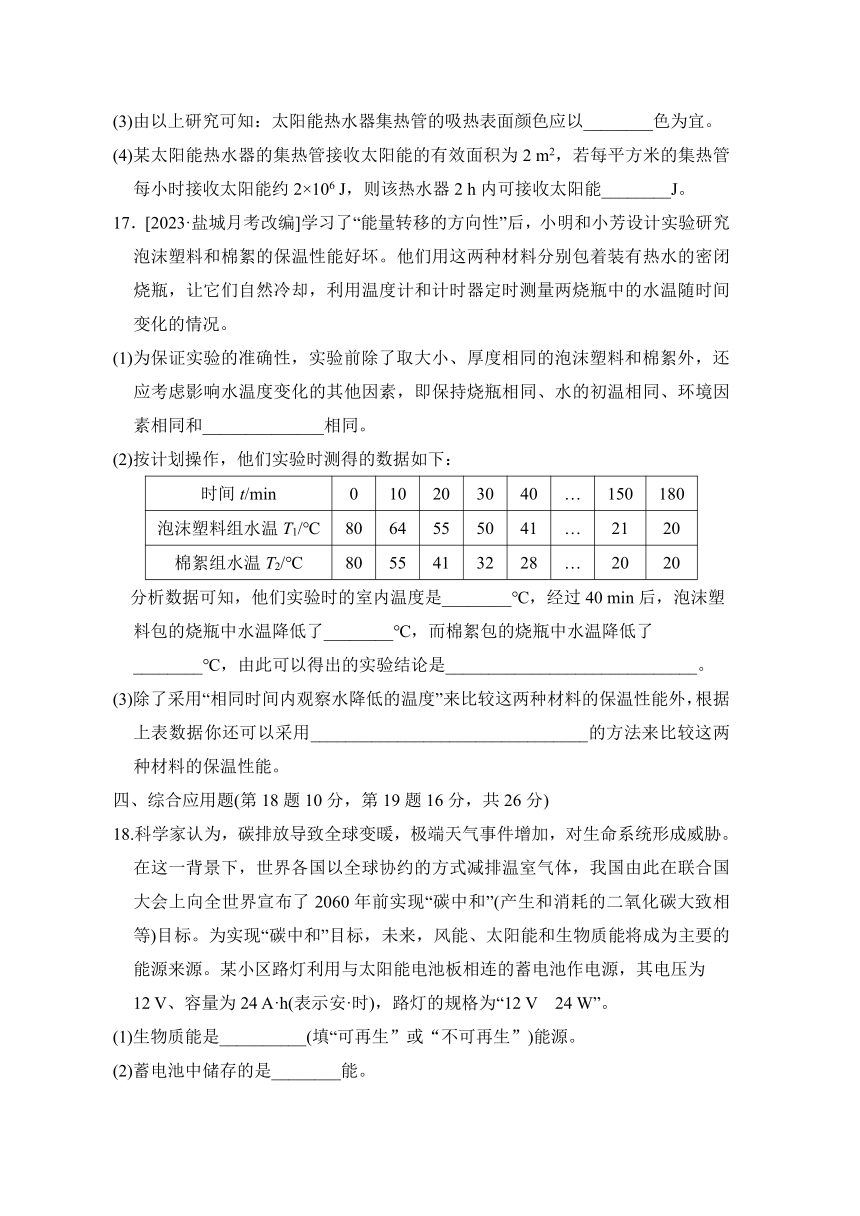 (3)由以上研究可知：太阳能热水器集热管的吸热表面颜色应以________色为宜。

(4)某太阳能热水器的集热管接收太阳能的有效面积为 2 m²，若每平方米的集热管每小时接收太阳能约 $2\times10^6$ J，则该热水器 2 h 内可接收太阳能________J。

17．[2023·盐城月考改编]学习了“能量转移的方向性”后，小明和小芳设计实验研究泡沫塑料和棉絮的保温性能好坏。他们用这两种材料分别包着装有热水的密闭烧瓶，让它们自然冷却，利用温度计和计时器定时测量两烧瓶中的水温随时间变化的情况。

(1)为保证实验的准确性，实验前除了取大小、厚度相同的泡沫塑料和棉絮外，还应考虑影响水温度变化的其他因素，即保持烧瓶相同、水的初温相同、环境因素相同和______________相同。

(2)按计划操作，他们实验时测得的数据如下：

| 时间 $t$/min | 0 | 10 | 20 | 30 | 40 | … | 150 | 180 |
|---|---|---|---|---|---|---|---|---|
| 泡沫塑料组水温 $T_1$/℃ | 80 | 64 | 55 | 50 | 41 | … | 21 | 20 |
| 棉絮组水温 $T_2$/℃ | 80 | 55 | 41 | 32 | 28 | … | 20 | 20 |

分析数据可知，他们实验时的室内温度是________℃，经过 40 min 后，泡沫塑料包的烧瓶中水温降低了________℃，而棉絮包的烧瓶中水温降低了________℃，由此可以得出的实验结论是______________________________。

(3)除了采用“相同时间内观察水降低的温度”来比较这两种材料的保温性能外，根据上表数据你还可以采用________________________________的方法来比较这两种材料的保温性能。

四、综合应用题(第 18 题 10 分，第 19 题 16 分，共 26 分)

18.科学家认为，碳排放导致全球变暖，极端天气事件增加，对生命系统形成威胁。在这一背景下，世界各国以全球协约的方式减排温室气体，我国由此在联合国大会上向全世界宣布了 2060 年前实现“碳中和”(产生和消耗的二氧化碳大致相等)目标。为实现“碳中和”目标，未来，风能、太阳能和生物质能将成为主要的能源来源。某小区路灯利用与太阳能电池板相连的蓄电池作电源，其电压为 12 V、容量为 24 A·h(表示安·时)，路灯的规格为“12 V　24 W”。

(1)生物质能是__________(填“可再生”或“不可再生”)能源。

(2)蓄电池中储存的是________能。